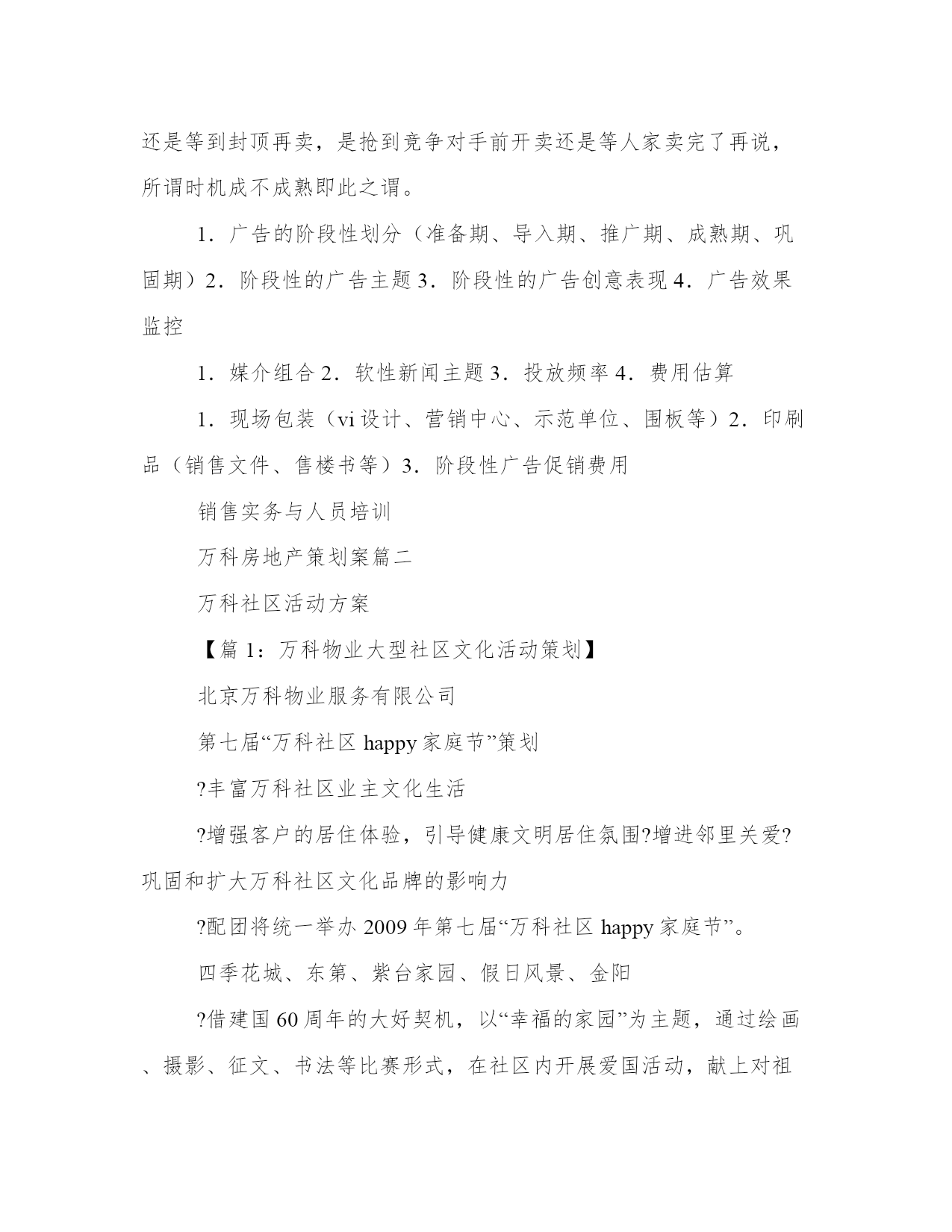 还是等到封顶再卖，是抢到竞争对手前开卖还是等人家卖完了再说，所谓时机成不成熟即此之谓。

1．广告的阶段性划分（准备期、导入期、推广期、成熟期、巩固期）2．阶段性的广告主题 3．阶段性的广告创意表现 4．广告效果监控

1．媒介组合 2．软性新闻主题 3．投放频率 4．费用估算

1．现场包装（vi 设计、营销中心、示范单位、围板等）2．印刷品（销售文件、售楼书等）3．阶段性广告促销费用

销售实务与人员培训

万科房地产策划案篇二

万科社区活动方案

【篇 1：万科物业大型社区文化活动策划】

北京万科物业服务有限公司

第七届“万科社区 happy 家庭节”策划

?丰富万科社区业主文化生活

?增强客户的居住体验，引导健康文明居住氛围?增进邻里关爱?巩固和扩大万科社区文化品牌的影响力

?配团将统一举办 2009 年第七届“万科社区 happy 家庭节”。

四季花城、东第、紫台家园、假日风景、金阳

?借建国 60 周年的大好契机，以“幸福的家园”为主题，通过绘画、摄影、征文、书法等比赛形式，在社区内开展爱国活动，献上对祖